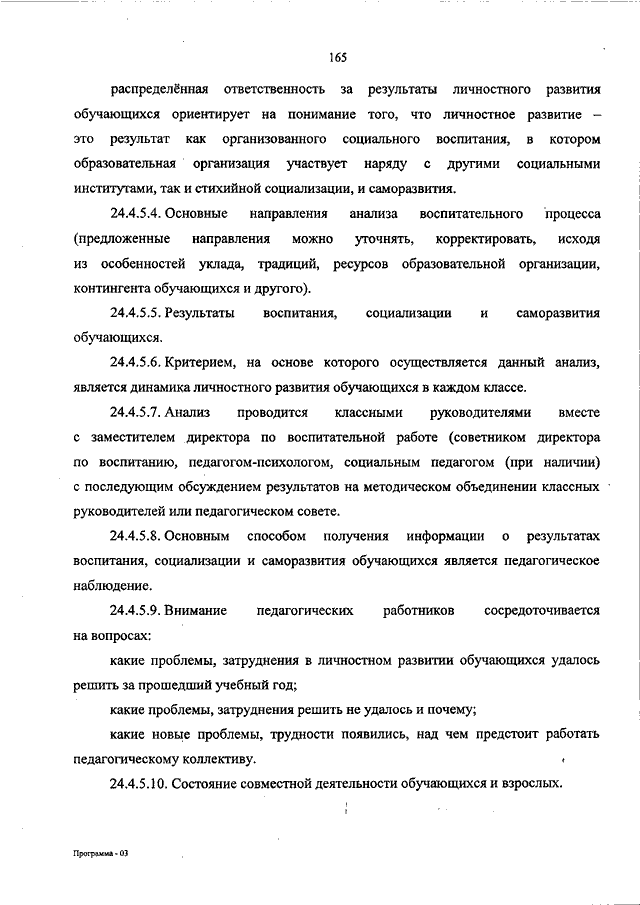 165

распределённая ответственность за результаты личностного развития обучающихся ориентирует на понимание того, что личностное развитие – это результат как организованного социального воспитания, в котором образовательная организация участвует наряду с другими социальными институтами, так и стихийной социализации, и саморазвития.

24.4.5.4. Основные направления анализа воспитательного процесса (предложенные направления можно уточнять, корректировать, исходя из особенностей уклада, традиций, ресурсов образовательной организации, контингента обучающихся и другого).

24.4.5.5. Результаты воспитания, социализации и саморазвития обучающихся.

24.4.5.6. Критерием, на основе которого осуществляется данный анализ, является динамика личностного развития обучающихся в каждом классе.

24.4.5.7. Анализ проводится классными руководителями вместе с заместителем директора по воспитательной работе (советником директора по воспитанию, педагогом-психологом, социальным педагогом (при наличии) с последующим обсуждением результатов на методическом объединении классных руководителей или педагогическом совете.

24.4.5.8. Основным способом получения информации о результатах воспитания, социализации и саморазвития обучающихся является педагогическое наблюдение.

24.4.5.9. Внимание педагогических работников сосредоточивается на вопросах:

какие проблемы, затруднения в личностном развитии обучающихся удалось решить за прошедший учебный год;

какие проблемы, затруднения решить не удалось и почему;

какие новые проблемы, трудности появились, над чем предстоит работать педагогическому коллективу.

24.4.5.10. Состояние совместной деятельности обучающихся и взрослых.

Программа - 03